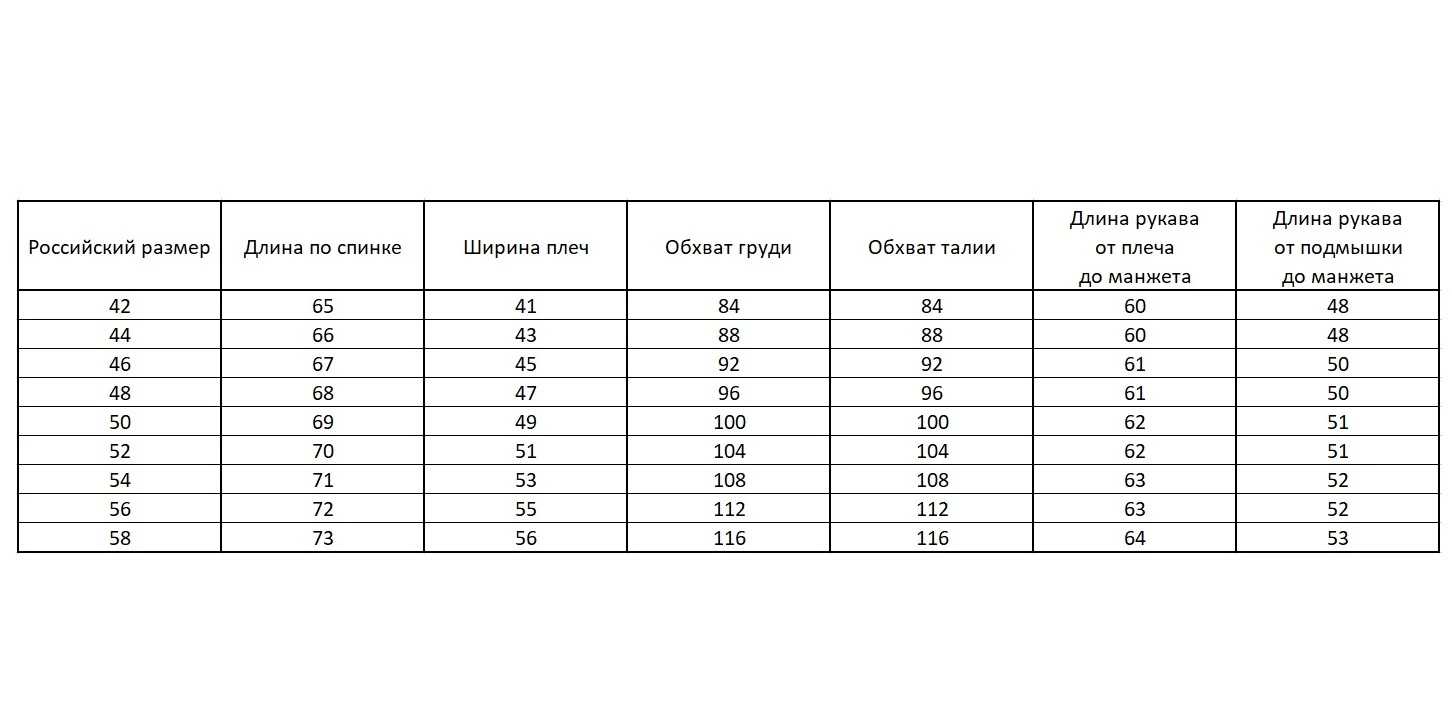 | Российский размер | Длина по спинке | Ширина плеч | Обхват груди | Обхват талии | Длина рукава от плеча до манжета | Длина рукава от подмышки до манжета |
|---|---|---|---|---|---|---|
| 42 | 65 | 41 | 84 | 84 | 60 | 48 |
| 44 | 66 | 43 | 88 | 88 | 60 | 48 |
| 46 | 67 | 45 | 92 | 92 | 61 | 50 |
| 48 | 68 | 47 | 96 | 96 | 61 | 50 |
| 50 | 69 | 49 | 100 | 100 | 62 | 51 |
| 52 | 70 | 51 | 104 | 104 | 62 | 51 |
| 54 | 71 | 53 | 108 | 108 | 63 | 52 |
| 56 | 72 | 55 | 112 | 112 | 63 | 52 |
| 58 | 73 | 56 | 116 | 116 | 64 | 53 |